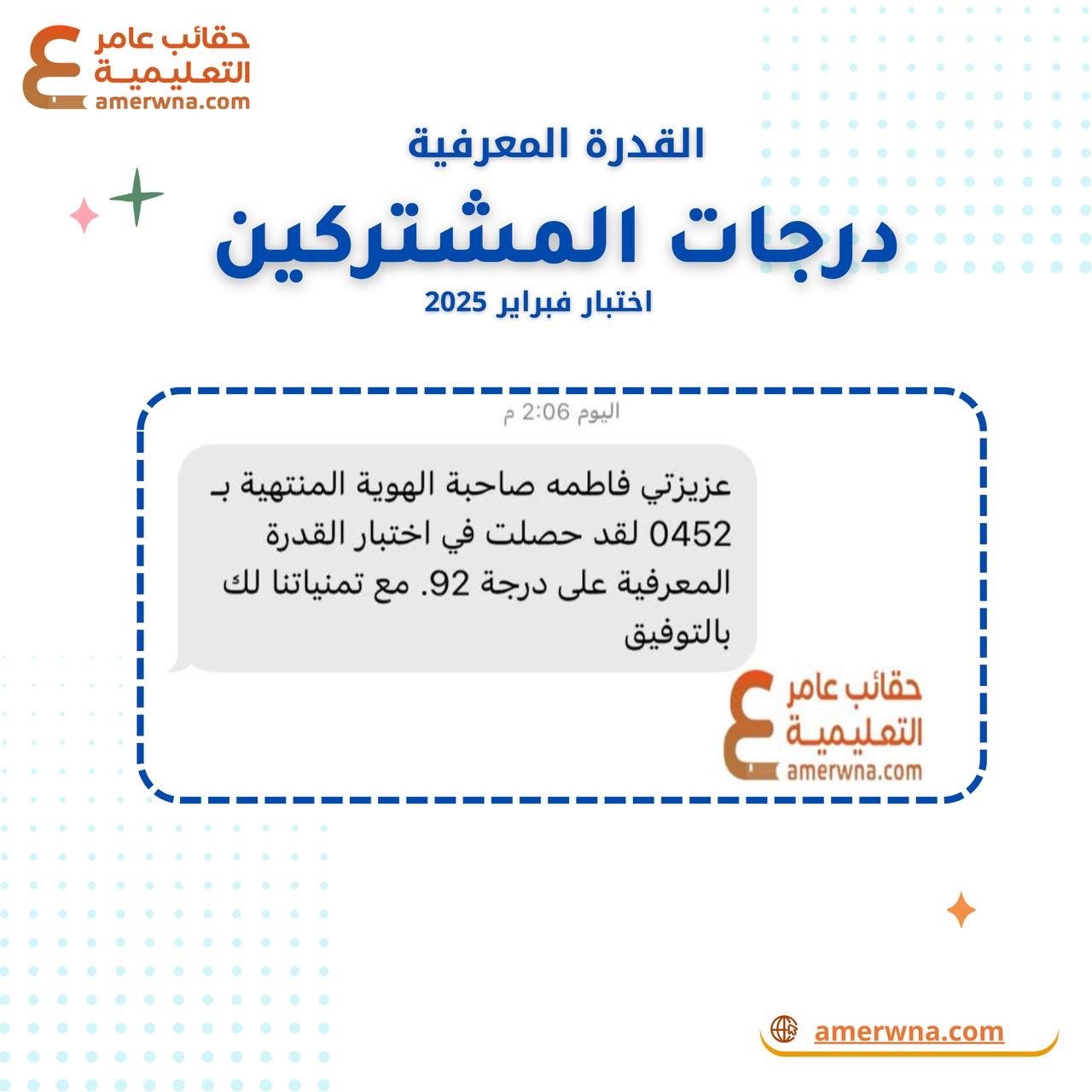 حقائب عامر
التعليمية
amerwna.com

القدرة المعرفية
درجات المشتركين
اختبار فبراير 2025

اليوم 2:06 م

عزيزتي فاطمه صاحبة الهوية المنتهية بـ 0452 لقد حصلت في اختبار القدرة المعرفية على درجة 92. مع تمنياتنا لك بالتوفيق

حقائب عامر
التعليمية
amerwna.com

amerwna.com